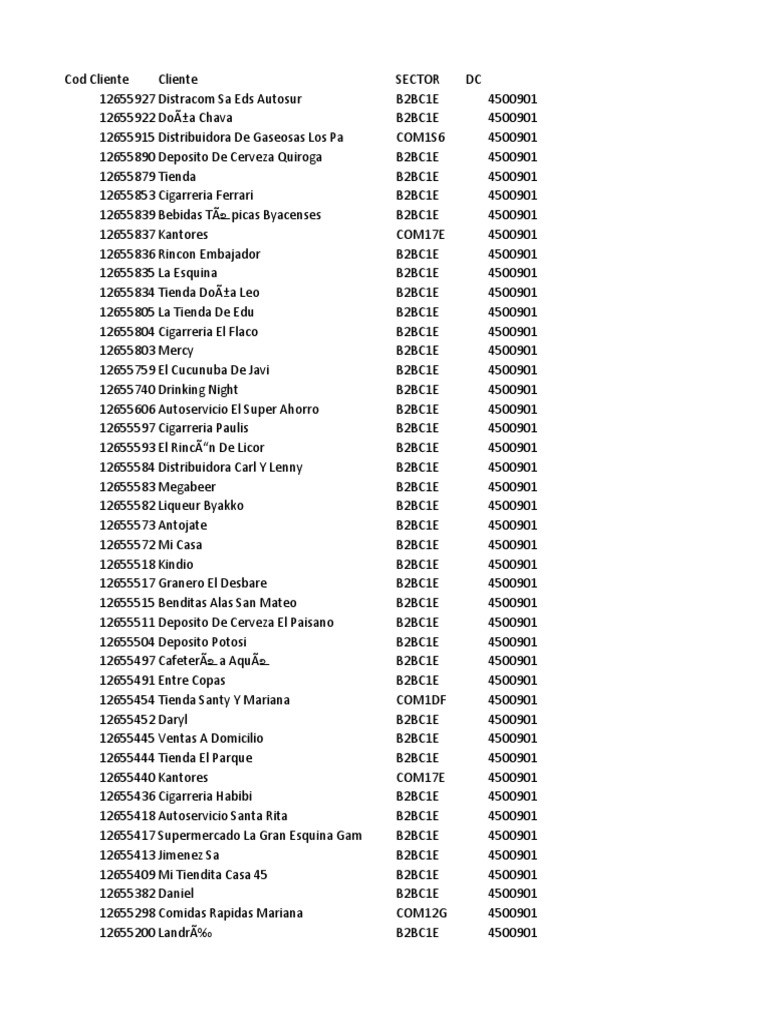 | Cod Cliente | Cliente | SECTOR | DC |
|---|---|---|---|
| 12655927 | Distracom Sa Eds Autosur | B2BC1E | 4500901 |
| 12655922 | DoÃ±a Chava | B2BC1E | 4500901 |
| 12655915 | Distribuidora De Gaseosas Los Pa | COM1S6 | 4500901 |
| 12655890 | Deposito De Cerveza Quiroga | B2BC1E | 4500901 |
| 12655879 | Tienda | B2BC1E | 4500901 |
| 12655853 | Cigarreria Ferrari | B2BC1E | 4500901 |
| 12655839 | Bebidas TÃ­picas Byacenses | B2BC1E | 4500901 |
| 12655837 | Kantores | COM17E | 4500901 |
| 12655836 | Rincon Embajador | B2BC1E | 4500901 |
| 12655835 | La Esquina | B2BC1E | 4500901 |
| 12655834 | Tienda DoÃ±a Leo | B2BC1E | 4500901 |
| 12655805 | La Tienda De Edu | B2BC1E | 4500901 |
| 12655804 | Cigarreria El Flaco | B2BC1E | 4500901 |
| 12655803 | Mercy | B2BC1E | 4500901 |
| 12655759 | El Cucunuba De Javi | B2BC1E | 4500901 |
| 12655740 | Drinking Night | B2BC1E | 4500901 |
| 12655606 | Autoservicio El Super Ahorro | B2BC1E | 4500901 |
| 12655597 | Cigarreria Paulis | B2BC1E | 4500901 |
| 12655593 | El RincÃ“n De Licor | B2BC1E | 4500901 |
| 12655584 | Distribuidora Carl Y Lenny | B2BC1E | 4500901 |
| 12655583 | Megabeer | B2BC1E | 4500901 |
| 12655582 | Liqueur Byakko | B2BC1E | 4500901 |
| 12655573 | Antojate | B2BC1E | 4500901 |
| 12655572 | Mi Casa | B2BC1E | 4500901 |
| 12655518 | Kindio | B2BC1E | 4500901 |
| 12655517 | Granero El Desbare | B2BC1E | 4500901 |
| 12655515 | Benditas Alas San Mateo | B2BC1E | 4500901 |
| 12655511 | Deposito De Cerveza El Paisano | B2BC1E | 4500901 |
| 12655504 | Deposito Potosi | B2BC1E | 4500901 |
| 12655497 | CafeterÃ­a AquÃ­ | B2BC1E | 4500901 |
| 12655491 | Entre Copas | B2BC1E | 4500901 |
| 12655454 | Tienda Santy Y Mariana | COM1DF | 4500901 |
| 12655452 | Daryl | B2BC1E | 4500901 |
| 12655445 | Ventas A Domicilio | B2BC1E | 4500901 |
| 12655444 | Tienda El Parque | B2BC1E | 4500901 |
| 12655440 | Kantores | COM17E | 4500901 |
| 12655436 | Cigarreria Habibi | B2BC1E | 4500901 |
| 12655418 | Autoservicio Santa Rita | B2BC1E | 4500901 |
| 12655417 | Supermercado La Gran Esquina Gam | B2BC1E | 4500901 |
| 12655413 | Jimenez Sa | B2BC1E | 4500901 |
| 12655409 | Mi Tiendita Casa 45 | B2BC1E | 4500901 |
| 12655382 | Daniel | B2BC1E | 4500901 |
| 12655298 | Comidas Rapidas Mariana | COM12G | 4500901 |
| 12655200 | LandrÃ‰ | B2BC1E | 4500901 |